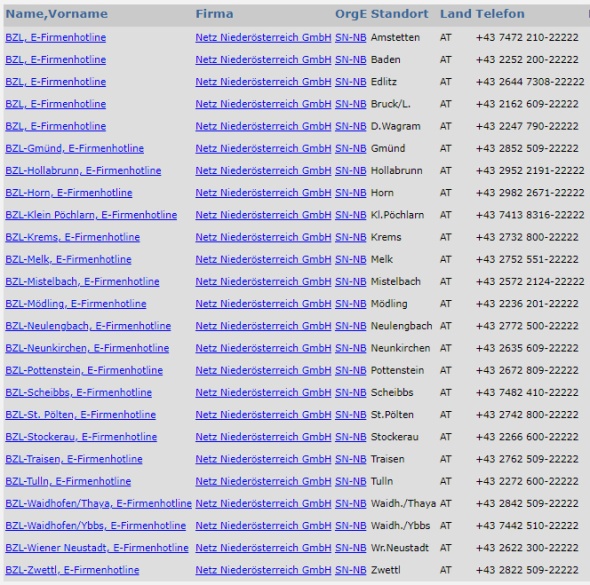 | Name,Vorname | Firma | OrgE | Standort | Land | Telefon |
|---|---|---|---|---|---|
| BZL, E-Firmenhotline | Netz Niederösterreich GmbH | SN-NB | Amstetten | AT | +43 7472 210-22222 |
| BZL, E-Firmenhotline | Netz Niederösterreich GmbH | SN-NB | Baden | AT | +43 2252 200-22222 |
| BZL, E-Firmenhotline | Netz Niederösterreich GmbH | SN-NB | Edlitz | AT | +43 2644 7308-22222 |
| BZL, E-Firmenhotline | Netz Niederösterreich GmbH | SN-NB | Bruck/L. | AT | +43 2162 609-22222 |
| BZL, E-Firmenhotline | Netz Niederösterreich GmbH | SN-NB | D.Wagram | AT | +43 2247 790-22222 |
| BZL-Gmünd, E-Firmenhotline | Netz Niederösterreich GmbH | SN-NB | Gmünd | AT | +43 2852 509-22222 |
| BZL-Hollabrunn, E-Firmenhotline | Netz Niederösterreich GmbH | SN-NB | Hollabrunn | AT | +43 2952 2191-22222 |
| BZL-Horn, E-Firmenhotline | Netz Niederösterreich GmbH | SN-NB | Horn | AT | +43 2982 2671-22222 |
| BZL-Klein Pöchlarn, E-Firmenhotline | Netz Niederösterreich GmbH | SN-NB | Kl.Pöchlarn | AT | +43 7413 8316-22222 |
| BZL-Krems, E-Firmenhotline | Netz Niederösterreich GmbH | SN-NB | Krems | AT | +43 2732 800-22222 |
| BZL-Melk, E-Firmenhotline | Netz Niederösterreich GmbH | SN-NB | Melk | AT | +43 2752 551-22222 |
| BZL-Mistelbach, E-Firmenhotline | Netz Niederösterreich GmbH | SN-NB | Mistelbach | AT | +43 2572 2124-22222 |
| BZL-Mödling, E-Firmenhotline | Netz Niederösterreich GmbH | SN-NB | Mödling | AT | +43 2236 201-22222 |
| BZL-Neulengbach, E-Firmenhotline | Netz Niederösterreich GmbH | SN-NB | Neulengbach | AT | +43 2772 500-22222 |
| BZL-Neunkirchen, E-Firmenhotline | Netz Niederösterreich GmbH | SN-NB | Neunkirchen | AT | +43 2635 609-22222 |
| BZL-Pottenstein, E-Firmenhotline | Netz Niederösterreich GmbH | SN-NB | Pottenstein | AT | +43 2672 809-22222 |
| BZL-Scheibbs, E-Firmenhotline | Netz Niederösterreich GmbH | SN-NB | Scheibbs | AT | +43 7482 410-22222 |
| BZL-St. Pölten, E-Firmenhotline | Netz Niederösterreich GmbH | SN-NB | St.Pölten | AT | +43 2742 800-22222 |
| BZL-Stockerau, E-Firmenhotline | Netz Niederösterreich GmbH | SN-NB | Stockerau | AT | +43 2266 600-22222 |
| BZL-Traisen, E-Firmenhotline | Netz Niederösterreich GmbH | SN-NB | Traisen | AT | +43 2762 509-22222 |
| BZL-Tulln, E-Firmenhotline | Netz Niederösterreich GmbH | SN-NB | Tulln | AT | +43 2272 600-22222 |
| BZL-Waidhofen/Thaya, E-Firmenhotline | Netz Niederösterreich GmbH | SN-NB | Waidh./Thaya | AT | +43 2842 509-22222 |
| BZL-Waidhofen/Ybbs, E-Firmenhotline | Netz Niederösterreich GmbH | SN-NB | Waidh./Ybbs | AT | +43 7442 510-22222 |
| BZL-Wiener Neustadt, E-Firmenhotline | Netz Niederösterreich GmbH | SN-NB | Wr.Neustadt | AT | +43 2622 300-22222 |
| BZL-Zwettl, E-Firmenhotline | Netz Niederösterreich GmbH | SN-NB | Zwettl | AT | +43 2822 509-22222 |